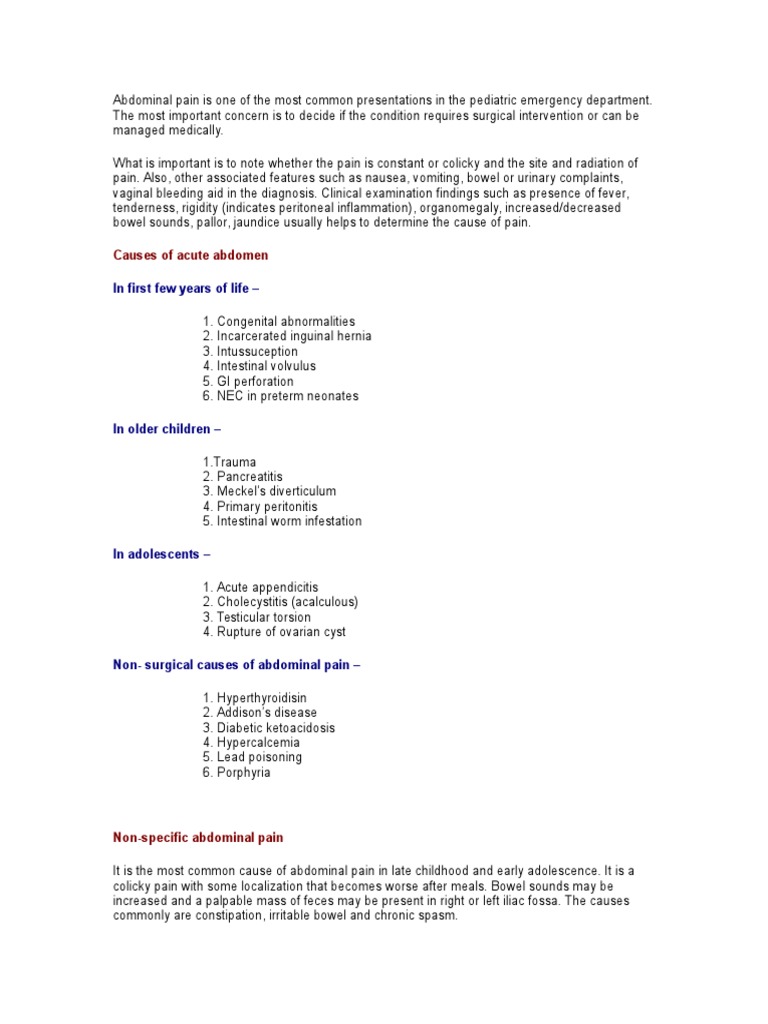 Abdominal pain is one of the most common presentations in the pediatric emergency department. The most important concern is to decide if the condition requires surgical intervention or can be managed medically.

What is important is to note whether the pain is constant or colicky and the site and radiation of pain. Also, other associated features such as nausea, vomiting, bowel or urinary complaints, vaginal bleeding aid in the diagnosis. Clinical examination findings such as presence of fever, tenderness, rigidity (indicates peritoneal inflammation), organomegaly, increased/decreased bowel sounds, pallor, jaundice usually helps to determine the cause of pain.

Causes of acute abdomen

In first few years of life –

1. Congenital abnormalities
2. Incarcerated inguinal hernia
3. Intussuception
4. Intestinal volvulus
5. GI perforation
6. NEC in preterm neonates

In older children –

1.Trauma
2. Pancreatitis
3. Meckel's diverticulum
4. Primary peritonitis
5. Intestinal worm infestation

In adolescents –

1. Acute appendicitis
2. Cholecystitis (acalculous)
3. Testicular torsion
4. Rupture of ovarian cyst

Non- surgical causes of abdominal pain –

1. Hyperthyroidisin
2. Addison's disease
3. Diabetic ketoacidosis
4. Hypercalcemia
5. Lead poisoning
6. Porphyria

Non-specific abdominal pain

It is the most common cause of abdominal pain in late childhood and early adolescence. It is a colicky pain with some localization that becomes worse after meals. Bowel sounds may be increased and a palpable mass of feces may be present in right or left iliac fossa. The causes commonly are constipation, irritable bowel and chronic spasm.